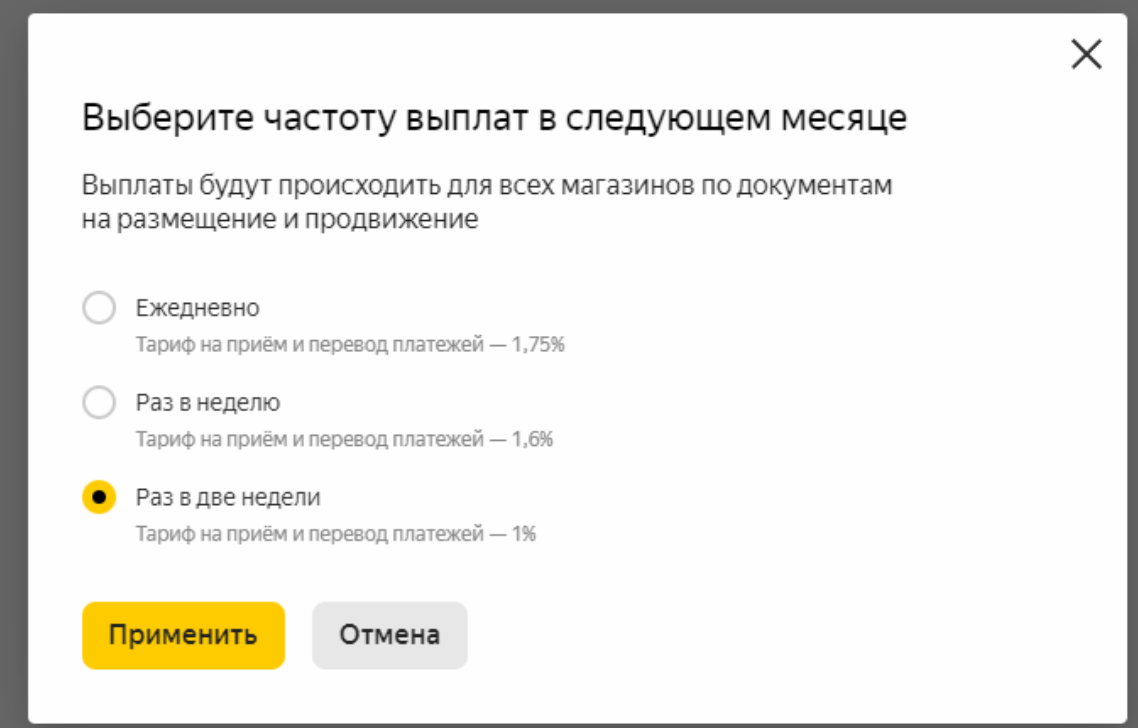 Выберите частоту выплат в следующем месяце

Выплаты будут происходить для всех магазинов по документам на размещение и продвижение

Ежедневно
Тариф на приём и перевод платежей — 1,75%

Раз в неделю
Тариф на приём и перевод платежей — 1,6%

Раз в две недели
Тариф на приём и перевод платежей — 1%

Применить

Отмена